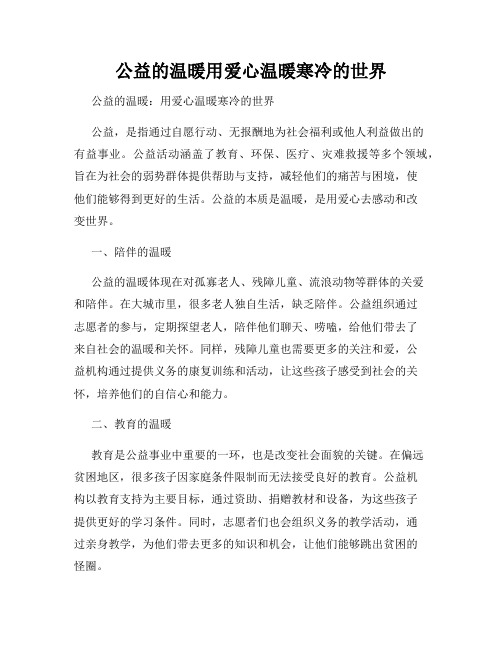 公益的温暖用爱心温暖寒冷的世界

公益的温暖：用爱心温暖寒冷的世界

公益，是指通过自愿行动、无报酬地为社会福利或他人利益做出的有益事业。公益活动涵盖了教育、环保、医疗、灾难救援等多个领域，旨在为社会的弱势群体提供帮助与支持，减轻他们的痛苦与困境，使他们能够得到更好的生活。公益的本质是温暖，是用爱心去感动和改变世界。

一、陪伴的温暖

公益的温暖体现在对孤寡老人、残障儿童、流浪动物等群体的关爱和陪伴。在大城市里，很多老人独自生活，缺乏陪伴。公益组织通过志愿者的参与，定期探望老人，陪伴他们聊天、唠嗑，给他们带去了来自社会的温暖和关怀。同样，残障儿童也需要更多的关注和爱，公益机构通过提供义务的康复训练和活动，让这些孩子感受到社会的关怀，培养他们的自信心和能力。

二、教育的温暖

教育是公益事业中重要的一环，也是改变社会面貌的关键。在偏远贫困地区，很多孩子因家庭条件限制而无法接受良好的教育。公益机构以教育支持为主要目标，通过资助、捐赠教材和设备，为这些孩子提供更好的学习条件。同时，志愿者们也会组织义务的教学活动，通过亲身教学，为他们带去更多的知识和机会，让他们能够跳出贫困的怪圈。